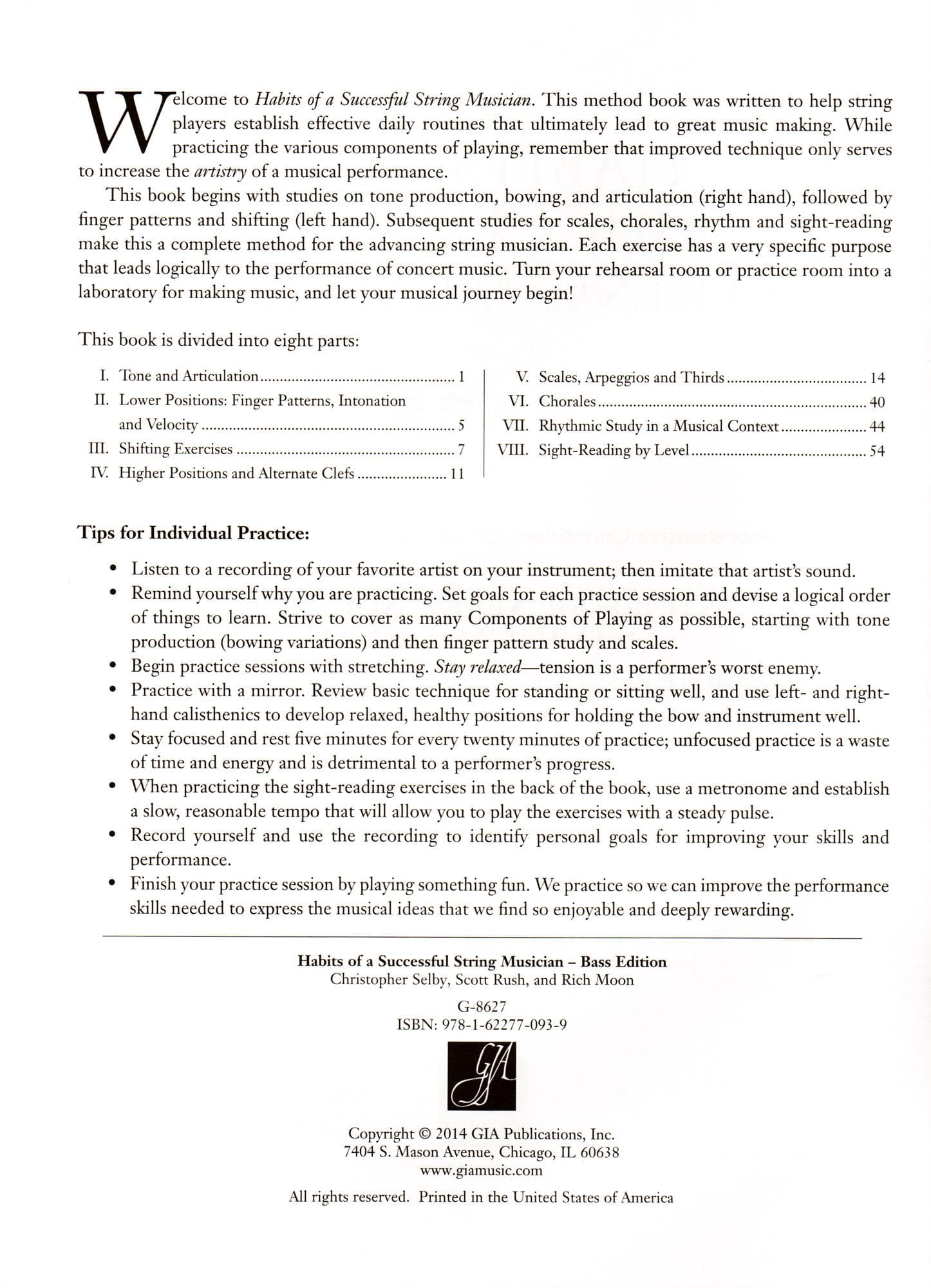 Welcome to Habits of a Successful String Musician. This method book was written to help string players establish effective daily routines that ultimately lead to great music making. While practicing the various components of playing, remember that improved technique only serves to increase the artistry of a musical performance.

This book begins with studies on tone production, bowing, and articulation (right hand), followed by finger patterns and shifting (left hand). Subsequent studies for scales, chorales, rhythm and sight-reading make this a complete method for the advancing string musician. Each exercise has a very specific purpose that leads logically to the performance of concert music. Turn your rehearsal room or practice room into a laboratory for making music, and let your musical journey begin!

This book is divided into eight parts:

I. Tone and Articulation 1
II. Lower Positions: Finger Patterns, Intonation and Velocity 5
III. Shifting Exercises 7
IV. Higher Positions and Alternate Clefs 11
V. Scales, Arpeggios and Thirds 14
VI. Chorales 40
VII. Rhythmic Study in a Musical Context 44
VIII. Sight-Reading by Level 54

Tips for Individual Practice:

• Listen to a recording of your favorite artist on your instrument; then imitate that artist's sound.
• Remind yourself why you are practicing. Set goals for each practice session and devise a logical order of things to learn. Strive to cover as many Components of Playing as possible, starting with tone production (bowing variations) and then finger pattern study and scales.
• Begin practice sessions with stretching. Stay relaxed—tension is a performer's worst enemy.
• Practice with a mirror. Review basic technique for standing or sitting well, and use left- and right-hand calisthenics to develop relaxed, healthy positions for holding the bow and instrument well.
• Stay focused and rest five minutes for every twenty minutes of practice; unfocused practice is a waste of time and energy and is detrimental to a performer's progress.
• When practicing the sight-reading exercises in the back of the book, use a metronome and establish a slow, reasonable tempo that will allow you to play the exercises with a steady pulse.
• Record yourself and use the recording to identify personal goals for improving your skills and performance.
• Finish your practice session by playing something fun. We practice so we can improve the performance skills needed to express the musical ideas that we find so enjoyable and deeply rewarding.

Habits of a Successful String Musician – Bass Edition
Christopher Selby, Scott Rush, and Rich Moon

G-8627
ISBN: 978-1-62277-093-9

GIA

Copyright © 2014 GIA Publications, Inc.
7404 S. Mason Avenue, Chicago, IL 60638
www.giamusic.com

All rights reserved. Printed in the United States of America